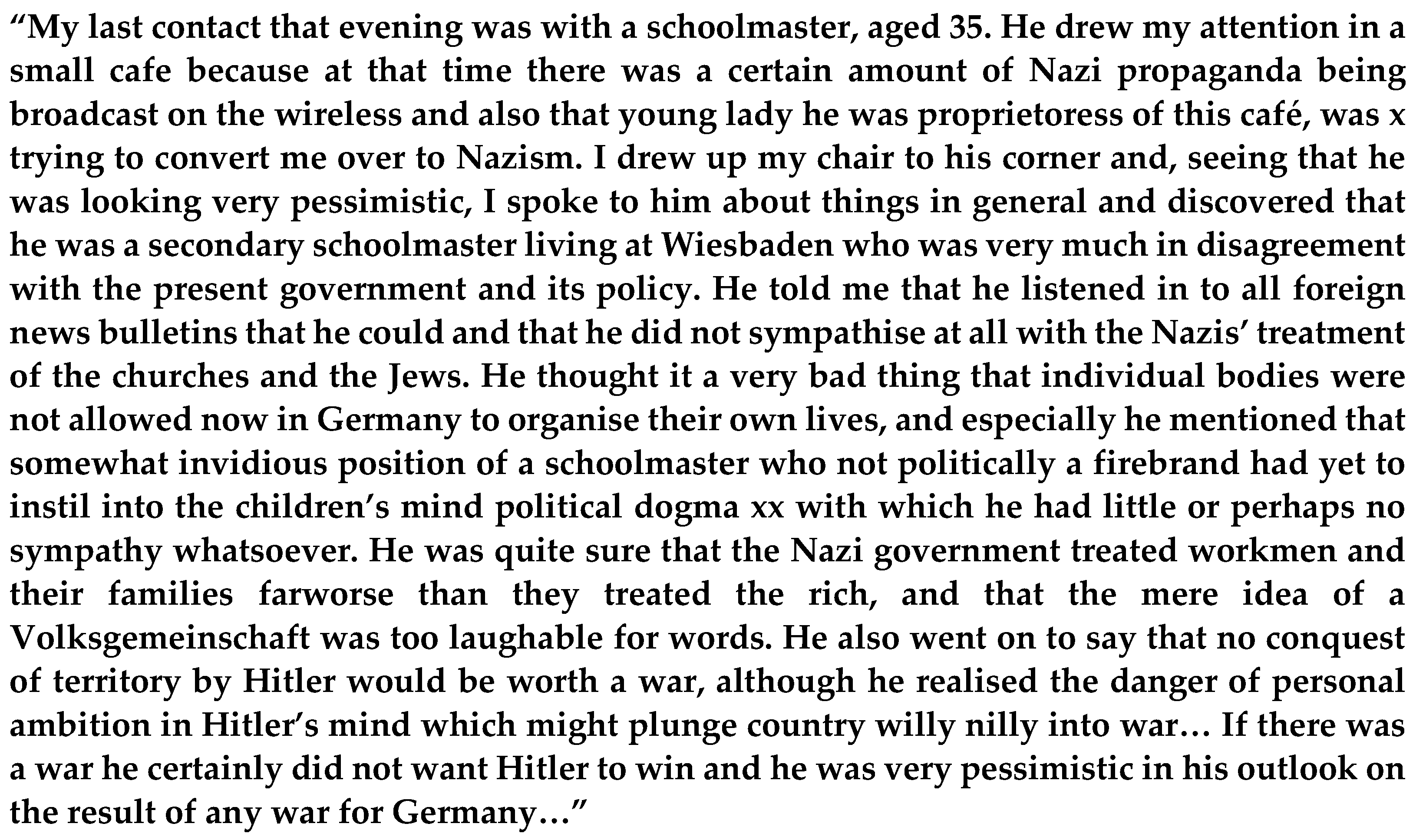 “My last contact that evening was with a schoolmaster, aged 35. He drew my attention in a small cafe because at that time there was a certain amount of Nazi propaganda being broadcast on the wireless and also that young lady he was proprietoress of this café, was x trying to convert me over to Nazism. I drew up my chair to his corner and, seeing that he was looking very pessimistic, I spoke to him about things in general and discovered that he was a secondary schoolmaster living at Wiesbaden who was very much in disagreement with the present government and its policy. He told me that he listened in to all foreign news bulletins that he could and that he did not sympathise at all with the Nazis’ treatment of the churches and the Jews. He thought it a very bad thing that individual bodies were not allowed now in Germany to organise their own lives, and especially he mentioned that somewhat invidious position of a schoolmaster who not politically a firebrand had yet to instil into the children’s mind political dogma xx with which he had little or perhaps no sympathy whatsoever. He was quite sure that the Nazi government treated workmen and their families farworse than they treated the rich, and that the mere idea of a Volksgemeinschaft was too laughable for words. He also went on to say that no conquest of territory by Hitler would be worth a war, although he realised the danger of personal ambition in Hitler’s mind which might plunge country willy nilly into war… If there was a war he certainly did not want Hitler to win and he was very pessimistic in his outlook on the result of any war for Germany…”